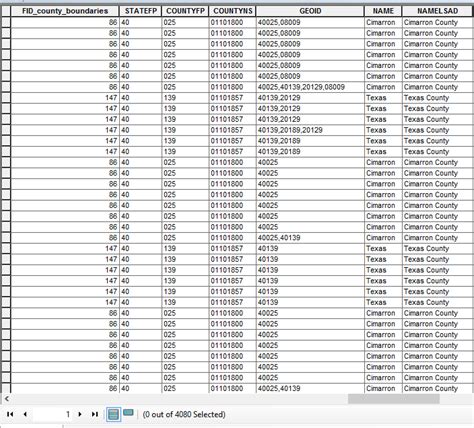 | FID_county_boundaries | STATEFP | COUNTYFP | COUNTYNS | GEOID | NAME | NAMELSAD |
|---|---|---|---|---|---|---|
| 86 | 40 | 025 | 01101800 | 40025,08009 | Cimarron | Cimarron County |
| 86 | 40 | 025 | 01101800 | 40025,08009 | Cimarron | Cimarron County |
| 86 | 40 | 025 | 01101800 | 40025,08009 | Cimarron | Cimarron County |
| 86 | 40 | 025 | 01101800 | 40025,08009 | Cimarron | Cimarron County |
| 86 | 40 | 025 | 01101800 | 40025,08009 | Cimarron | Cimarron County |
| 86 | 40 | 025 | 01101800 | 40025,08009 | Cimarron | Cimarron County |
| 86 | 40 | 025 | 01101800 | 40025,40139,20129,08009 | Cimarron | Cimarron County |
| 147 | 40 | 139 | 01101857 | 40139,20129 | Texas | Texas County |
| 147 | 40 | 139 | 01101857 | 40139,20129 | Texas | Texas County |
| 147 | 40 | 139 | 01101857 | 40139,20129 | Texas | Texas County |
| 147 | 40 | 139 | 01101857 | 40139,20189,20129 | Texas | Texas County |
| 147 | 40 | 139 | 01101857 | 40139,20189 | Texas | Texas County |
| 147 | 40 | 139 | 01101857 | 40139,20189 | Texas | Texas County |
| 86 | 40 | 025 | 01101800 | 40025 | Cimarron | Cimarron County |
| 86 | 40 | 025 | 01101800 | 40025 | Cimarron | Cimarron County |
| 86 | 40 | 025 | 01101800 | 40025 | Cimarron | Cimarron County |
| 86 | 40 | 025 | 01101800 | 40025 | Cimarron | Cimarron County |
| 86 | 40 | 025 | 01101800 | 40025 | Cimarron | Cimarron County |
| 86 | 40 | 025 | 01101800 | 40025 | Cimarron | Cimarron County |
| 86 | 40 | 025 | 01101800 | 40025 | Cimarron | Cimarron County |
| 86 | 40 | 025 | 01101800 | 40025,40139 | Cimarron | Cimarron County |
| 147 | 40 | 139 | 01101857 | 40139 | Texas | Texas County |
| 147 | 40 | 139 | 01101857 | 40139 | Texas | Texas County |
| 147 | 40 | 139 | 01101857 | 40139 | Texas | Texas County |
| 147 | 40 | 139 | 01101857 | 40139 | Texas | Texas County |
| 147 | 40 | 139 | 01101857 | 40139 | Texas | Texas County |
| 147 | 40 | 139 | 01101857 | 40139 | Texas | Texas County |
| 86 | 40 | 025 | 01101800 | 40025 | Cimarron | Cimarron County |
| 86 | 40 | 025 | 01101800 | 40025 | Cimarron | Cimarron County |
| 86 | 40 | 025 | 01101800 | 40025 | Cimarron | Cimarron County |
| 86 | 40 | 025 | 01101800 | 40025 | Cimarron | Cimarron County |
| 86 | 40 | 025 | 01101800 | 40025 | Cimarron | Cimarron County |
| 86 | 40 | 025 | 01101800 | 40025 | Cimarron | Cimarron County |
| 86 | 40 | 025 | 01101800 | 40025 | Cimarron | Cimarron County |
| 86 | 40 | 025 | 01101800 | 40025,40139 | Cimarron | Cimarron County |

1

(0 out of 4080 Selected)